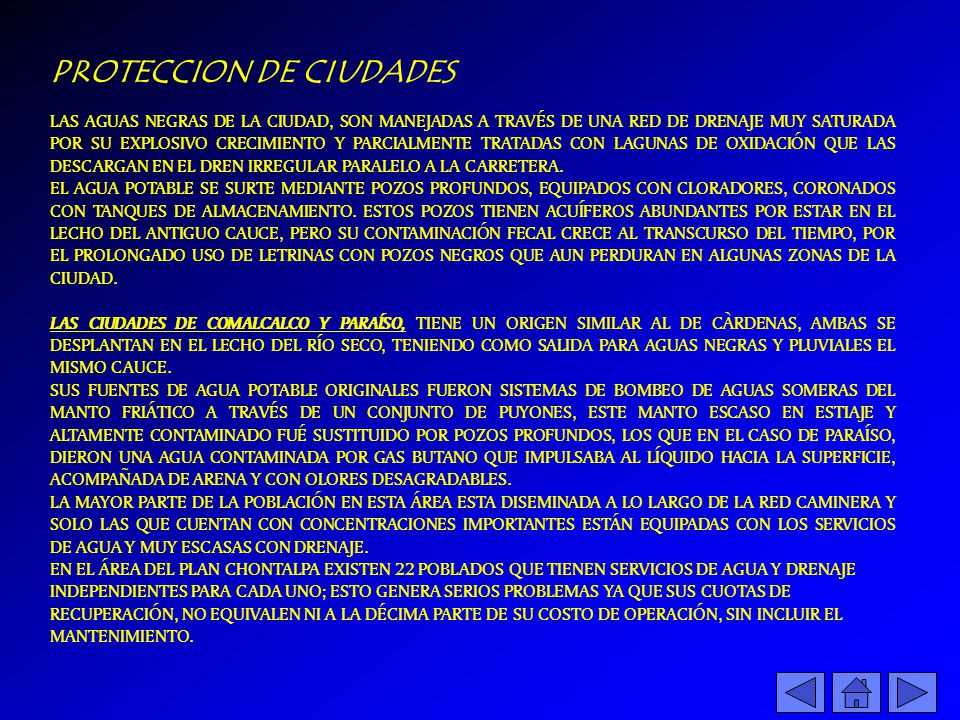 PROTECCION DE CIUDADES

LAS AGUAS NEGRAS DE LA CIUDAD, SON MANEJADAS A TRAVÉS DE UNA RED DE DRENAJE MUY SATURADA POR SU EXPLOSIVO CRECIMIENTO Y PARCIALMENTE TRATADAS CON LAGUNAS DE OXIDACIÓN QUE LAS DESCARGAN EN EL DREN IRREGULAR PARALELO A LA CARRETERA.
EL AGUA POTABLE SE SURTE MEDIANTE POZOS PROFUNDOS, EQUIPADOS CON CLORADORES, CORONADOS CON TANQUES DE ALMACENAMIENTO. ESTOS POZOS TIENEN ACUÍFEROS ABUNDANTES POR ESTAR EN EL LECHO DEL ANTIGUO CAUCE, PERO SU CONTAMINACIÓN FECAL CRECE AL TRANSCURSO DEL TIEMPO, POR EL PROLONGADO USO DE LETRINAS CON POZOS NEGROS QUE AUN PERDURAN EN ALGUNAS ZONAS DE LA CIUDAD.

LAS CIUDADES DE COMALCALCO Y PARAÍSO, TIENE UN ORIGEN SIMILAR AL DE CÀRDENAS, AMBAS SE DESPLANTAN EN EL LECHO DEL RÍO SECO, TENIENDO COMO SALIDA PARA AGUAS NEGRAS Y PLUVIALES EL MISMO CAUCE.
SUS FUENTES DE AGUA POTABLE ORIGINALES FUERON SISTEMAS DE BOMBEO DE AGUAS SOMERAS DEL MANTO FRIÁTICO A TRAVÉS DE UN CONJUNTO DE PUYONES, ESTE MANTO ESCASO EN ESTIAJE Y ALTAMENTE CONTAMINADO FUÉ SUSTITUIDO POR POZOS PROFUNDOS, LOS QUE EN EL CASO DE PARAÍSO, DIERON UNA AGUA CONTAMINADA POR GAS BUTANO QUE IMPULSABA AL LÍQUIDO HACIA LA SUPERFICIE, ACOMPAÑADA DE ARENA Y CON OLORES DESAGRADABLES.
LA MAYOR PARTE DE LA POBLACIÓN EN ESTA ÁREA ESTA DISEMINADA A LO LARGO DE LA RED CAMINERA Y SOLO LAS QUE CUENTAN CON CONCENTRACIONES IMPORTANTES ESTÁN EQUIPADAS CON LOS SERVICIOS DE AGUA Y MUY ESCASAS CON DRENAJE.
EN EL ÁREA DEL PLAN CHONTALPA EXISTEN 22 POBLADOS QUE TIENEN SERVICIOS DE AGUA Y DRENAJE INDEPENDIENTES PARA CADA UNO; ESTO GENERA SERIOS PROBLEMAS YA QUE SUS CUOTAS DE RECUPERACIÓN, NO EQUIVALEN NI A LA DÉCIMA PARTE DE SU COSTO DE OPERACIÓN, SIN INCLUIR EL MANTENIMIENTO.